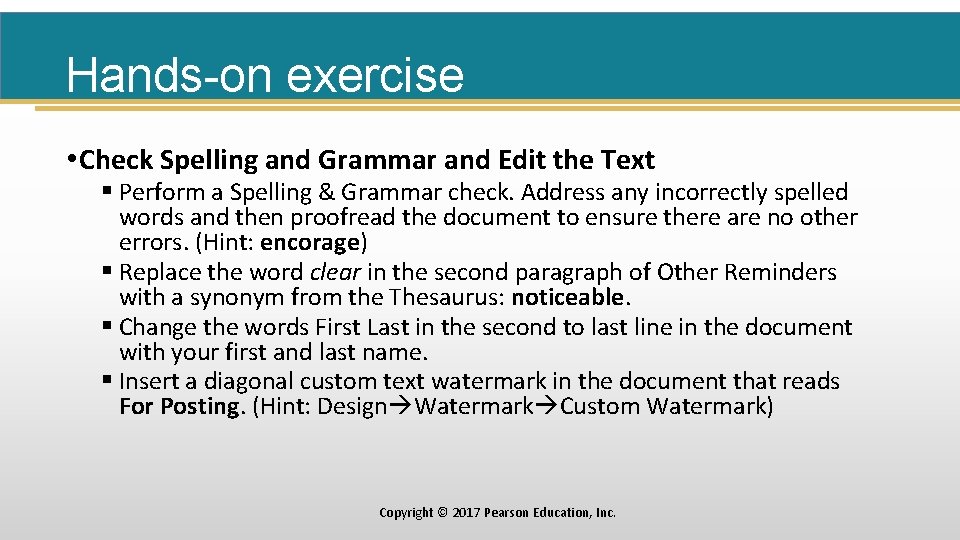 Hands-on exercise

• Check Spelling and Grammar and Edit the Text

▪ Perform a Spelling & Grammar check. Address any incorrectly spelled words and then proofread the document to ensure there are no other errors. (Hint: encorage)

▪ Replace the word clear in the second paragraph of Other Reminders with a synonym from the Thesaurus: noticeable.

▪ Change the words First Last in the second to last line in the document with your first and last name.

▪ Insert a diagonal custom text watermark in the document that reads For Posting. (Hint: Design→Watermark→Custom Watermark)

Copyright © 2017 Pearson Education, Inc.